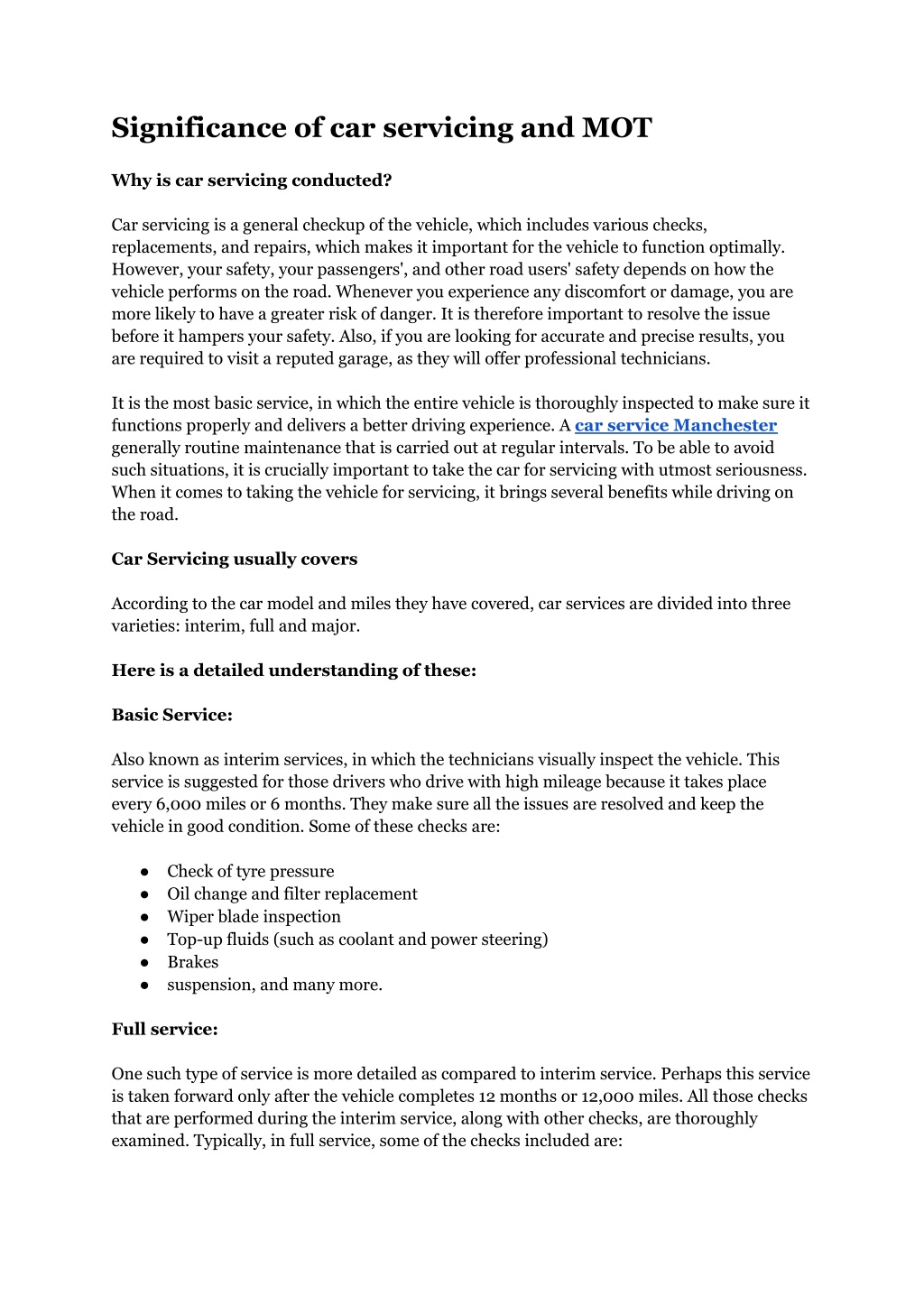 Significance of car servicing and MOT

Why is car servicing conducted?

Car servicing is a general checkup of the vehicle, which includes various checks, replacements, and repairs, which makes it important for the vehicle to function optimally. However, your safety, your passengers', and other road users' safety depends on how the vehicle performs on the road. Whenever you experience any discomfort or damage, you are more likely to have a greater risk of danger. It is therefore important to resolve the issue before it hampers your safety. Also, if you are looking for accurate and precise results, you are required to visit a reputed garage, as they will offer professional technicians.

It is the most basic service, in which the entire vehicle is thoroughly inspected to make sure it functions properly and delivers a better driving experience. A car service Manchester generally routine maintenance that is carried out at regular intervals. To be able to avoid such situations, it is crucially important to take the car for servicing with utmost seriousness. When it comes to taking the vehicle for servicing, it brings several benefits while driving on the road.

Car Servicing usually covers

According to the car model and miles they have covered, car services are divided into three varieties: interim, full and major.

Here is a detailed understanding of these:

Basic Service:

Also known as interim services, in which the technicians visually inspect the vehicle. This service is suggested for those drivers who drive with high mileage because it takes place every 6,000 miles or 6 months. They make sure all the issues are resolved and keep the vehicle in good condition. Some of these checks are:

● Check of tyre pressure
● Oil change and filter replacement
● Wiper blade inspection
● Top-up fluids (such as coolant and power steering)
● Brakes
● suspension, and many more.

Full service:

One such type of service is more detailed as compared to interim service. Perhaps this service is taken forward only after the vehicle completes 12 months or 12,000 miles. All those checks that are performed during the interim service, along with other checks, are thoroughly examined. Typically, in full service, some of the checks included are: